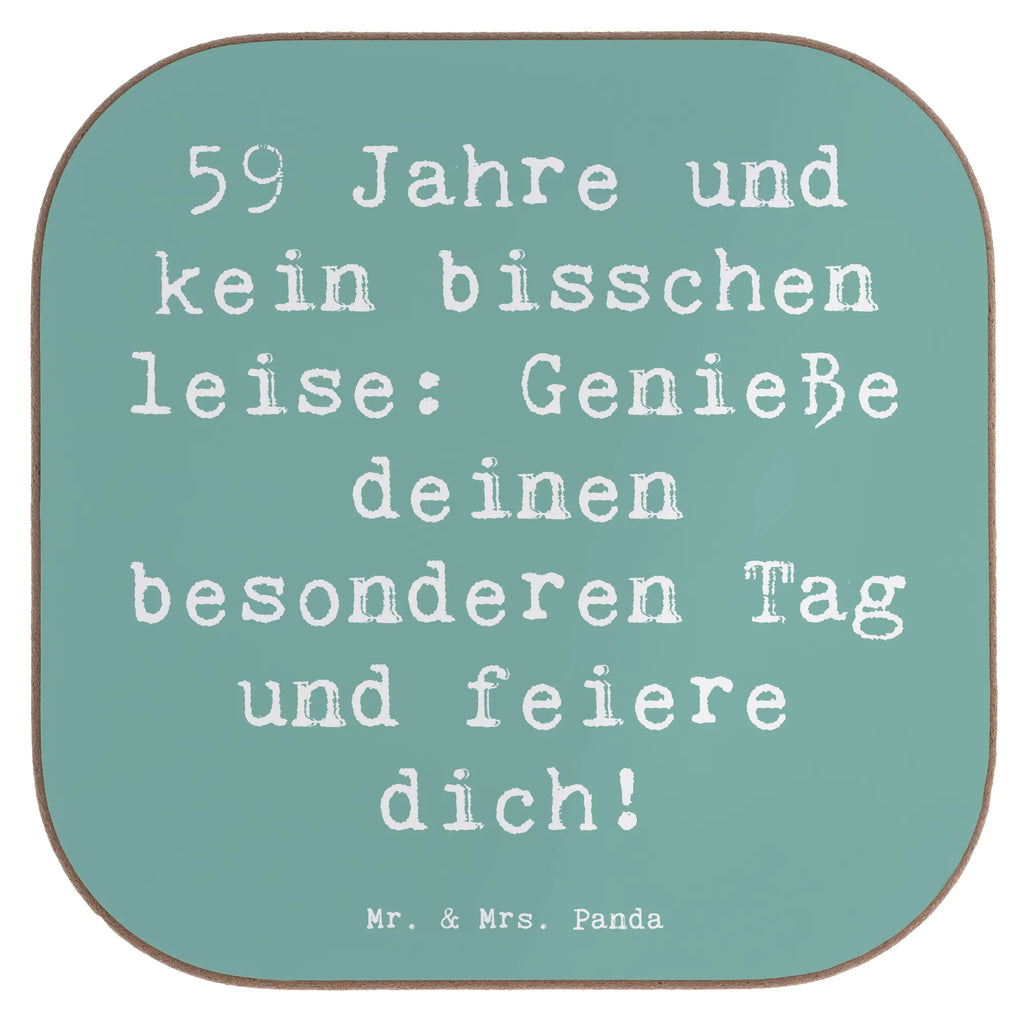 59 Jahre und kein bisschen leise: Genieße deinen besonderen Tag und feiere dich!

Mr. & Mrs. Panda